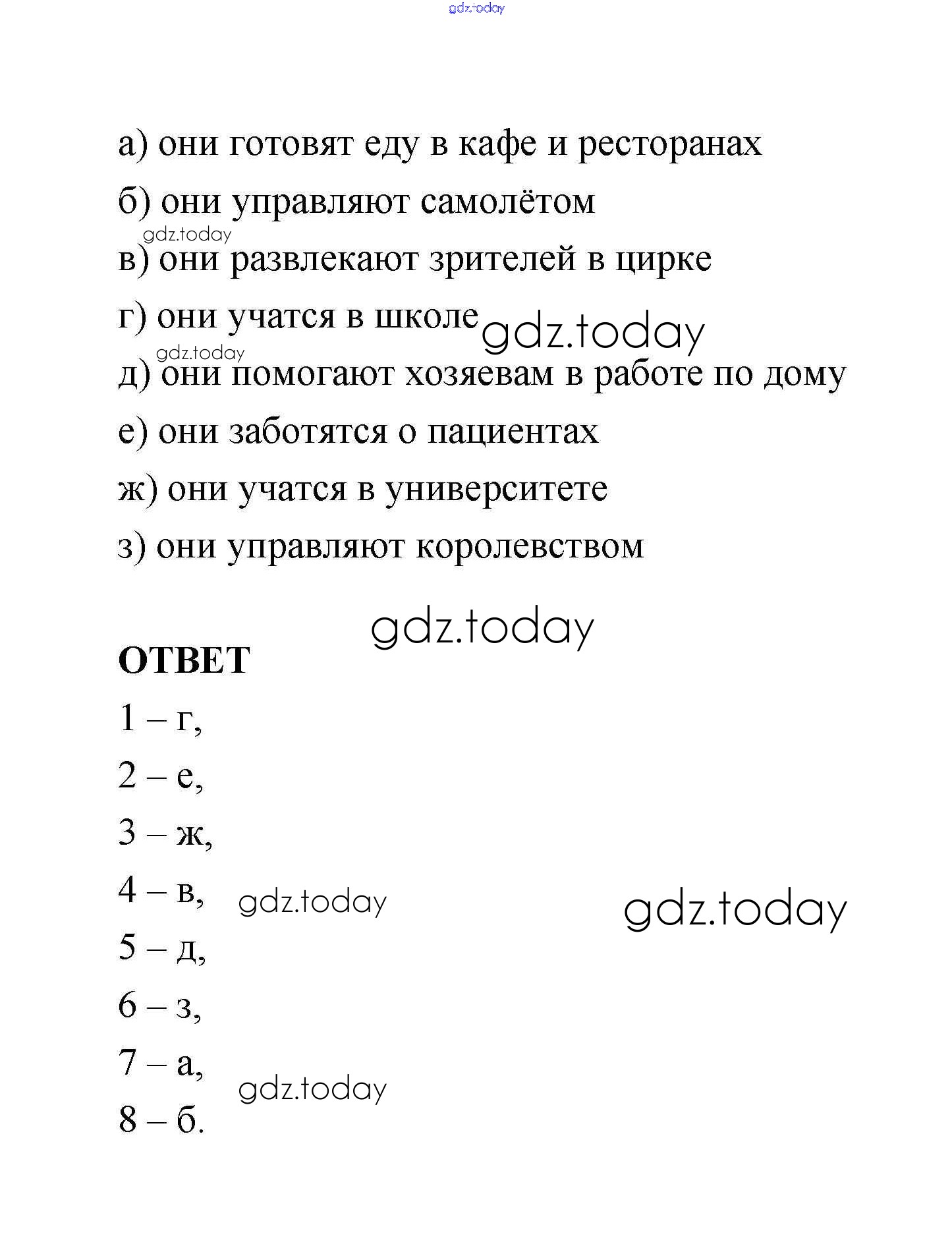 gdz.today

а) они готовят еду в кафе и ресторанах

б) они управляют самолётом

gdz.today

в) они развлекают зрителей в цирке

г) они учатся в школе gdz.today

gdz.today

д) они помогают хозяевам в работе по дому

е) они заботятся о пациентах

ж) они учатся в университете

з) они управляют королевством

gdz.today

ОТВЕТ

1 – г,

2 – е,

3 – ж,

4 – в, gdz.today gdz.today

5 – д,

6 – з,

7 – а,

gdz.today

8 – б.